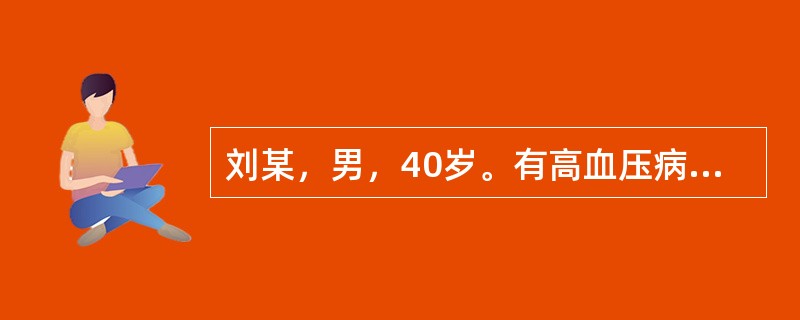 刘某，男，40岁。有高血压病...